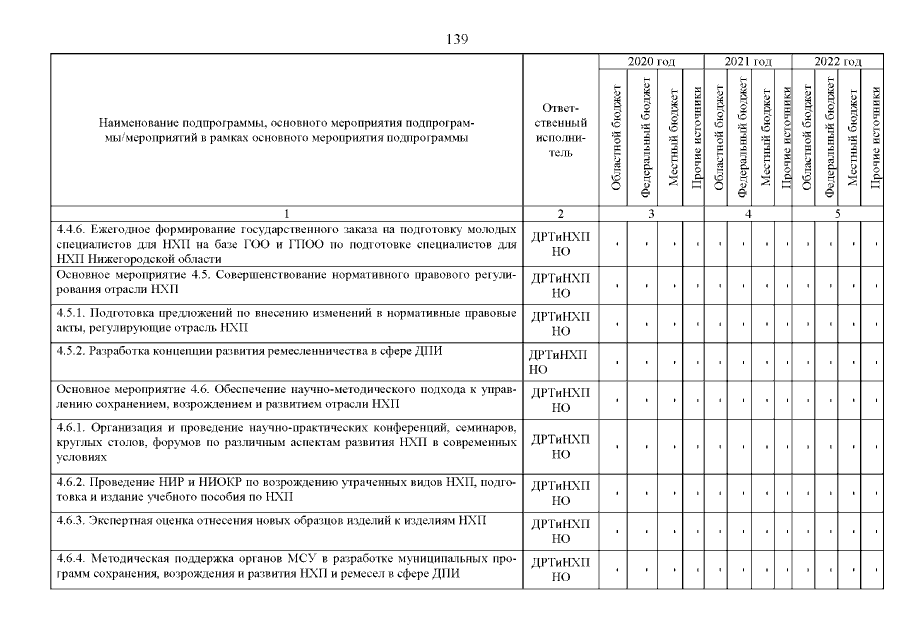 139

| Наименование подпрограммы, основного мероприятия подпрограммы/мероприятий в рамках основного мероприятия подпрограммы | Ответственный исполнитель | 2020 год Областной бюджет | 2020 год Федеральный бюджет | 2020 год Местный бюджет | 2020 год Прочие источники | 2021 год Областной бюджет | 2021 год Федеральный бюджет | 2021 год Местный бюджет | 2021 год Прочие источники | 2022 год Областной бюджет | 2022 год Федеральный бюджет | 2022 год Местный бюджет | 2022 год Прочие источники |
|---|---|---|---|---|---|---|---|---|---|---|---|---|---|
| 1 | 2 | 3 | | | | 4 | | | | 5 | | | |
| 4.4.6. Ежегодное формирование государственного заказа на подготовку молодых специалистов для НХП на базе ГОО и ГПОО по подготовке специалистов для НХП Нижегородской области | ДРТиНХП НО | - | - | - | - | - | - | - | - | - | - | - | - |
| Основное мероприятие 4.5. Совершенствование нормативного правового регулирования отрасли НХП | ДРТиНХП НО | - | - | - | - | - | - | - | - | - | - | - | - |
| 4.5.1. Подготовка предложений по внесению изменений в нормативные правовые акты, регулирующие отрасль НХП | ДРТиНХП НО | - | - | - | - | - | - | - | - | - | - | - | - |
| 4.5.2. Разработка концепции развития ремесленничества в сфере ДПИ | ДРТиНХП НО | - | - | - | - | - | - | - | - | - | - | - | - |
| Основное мероприятие 4.6. Обеспечение научно-методического подхода к управлению сохранением, возрождением и развитием отрасли НХП | ДРТиНХП НО | - | - | - | - | - | - | - | - | - | - | - | - |
| 4.6.1. Организация и проведение научно-практических конференций, семинаров, круглых столов, форумов по различным аспектам развития НХП в современных условиях | ДРТиНХП НО | - | - | - | - | - | - | - | - | - | - | - | - |
| 4.6.2. Проведение НИР и НИОКР по возрождению утраченных видов НХП, подготовка и издание учебного пособия по НХП | ДРТиНХП НО | - | - | - | - | - | - | - | - | - | - | - | - |
| 4.6.3. Экспертная оценка отнесения новых образцов изделий к изделиям НХП | ДРТиНХП НО | - | - | - | - | - | - | - | - | - | - | - | - |
| 4.6.4. Методическая поддержка органов МСУ в разработке муниципальных программ сохранения, возрождения и развития НХП и ремесел в сфере ДПИ | ДРТиНХП НО | - | - | - | - | - | - | - | - | - | - | - | - |